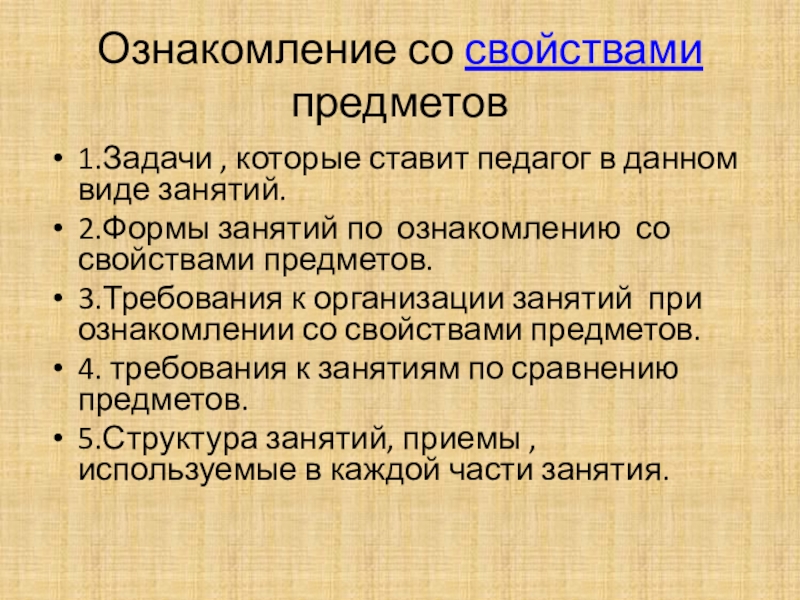 Ознакомление со свойствами предметов

• 1.Задачи , которые ставит педагог в данном виде занятий.
• 2.Формы занятий по ознакомлению со свойствами предметов.
• 3.Требования к организации занятий при ознакомлении со свойствами предметов.
• 4. требования к занятиям по сравнению предметов.
• 5.Структура занятий, приемы , используемые в каждой части занятия.